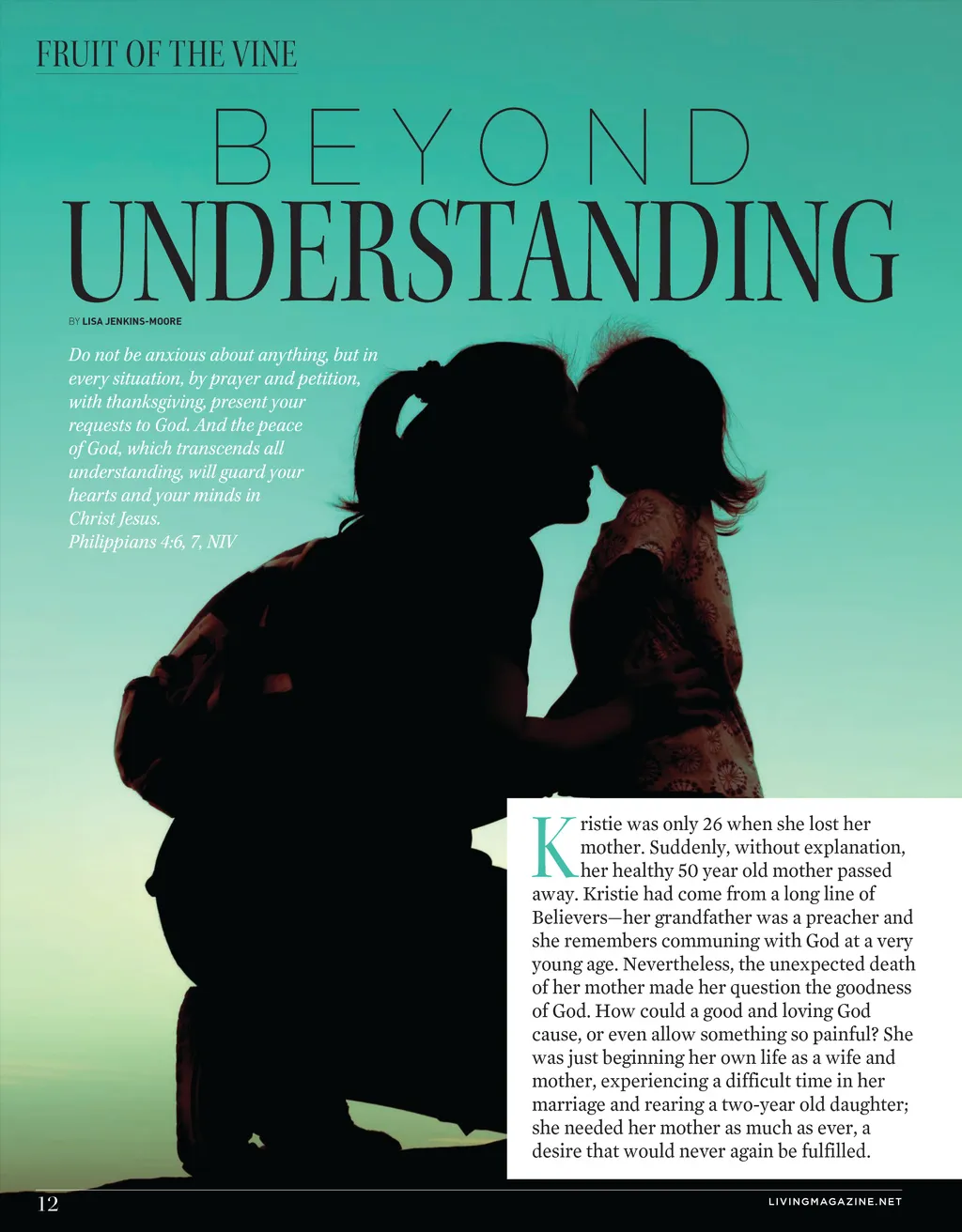 FRUIT OF THE VINE

BEYOND UNDERSTANDING

BY LISA JENKINS-MOORE

Do not be anxious about anything, but in every situation, by prayer and petition, with thanksgiving, present your requests to God. And the peace of God, which transcends all understanding, will guard your hearts and your minds in Christ Jesus.
Philippians 4:6, 7, NIV

Kristie was only 26 when she lost her mother. Suddenly, without explanation, her healthy 50 year old mother passed away. Kristie had come from a long line of Believers—her grandfather was a preacher and she remembers communing with God at a very young age. Nevertheless, the unexpected death of her mother made her question the goodness of God. How could a good and loving God cause, or even allow something so painful? She was just beginning her own life as a wife and mother, experiencing a difficult time in her marriage and rearing a two-year old daughter; she needed her mother as much as ever, a desire that would never again be fulfilled.

12

LIVINGMAGAZINE.NET